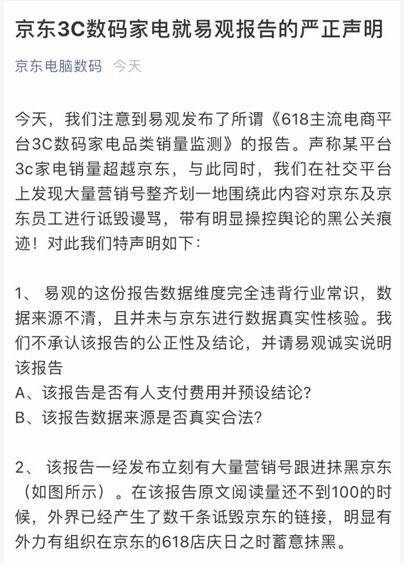 京东3C数码家电就易观报告的严正声明

京东电脑数码 今天

今天，我们注意到易观发布了所谓《618主流电商平台3C数码家电品类销量监测》的报告。声称某平台3c家电销量超越京东，与此同时，我们在社交平台上发现大量营销号整齐划一地围绕此内容对京东及京东员工进行诋毁谩骂，带有明显操控舆论的黑公关痕迹！对此我们特声明如下：

1、 易观的这份报告数据维度完全违背行业常识，数据来源不清，且并未与京东进行数据真实性核验。我们不承认该报告的公正性及结论，并请易观诚实说明该报告
A、该报告是否有人支付费用并预设结论？
B、该报告数据来源是否真实合法？

2、 该报告一经发布立刻有大量营销号跟进抹黑京东（如图所示）。在该报告原文阅读量还不到100的时候，外界已经产生了数千条诋毁京东的链接，明显有外力有组织在京东的618店庆日之时蓄意抹黑。